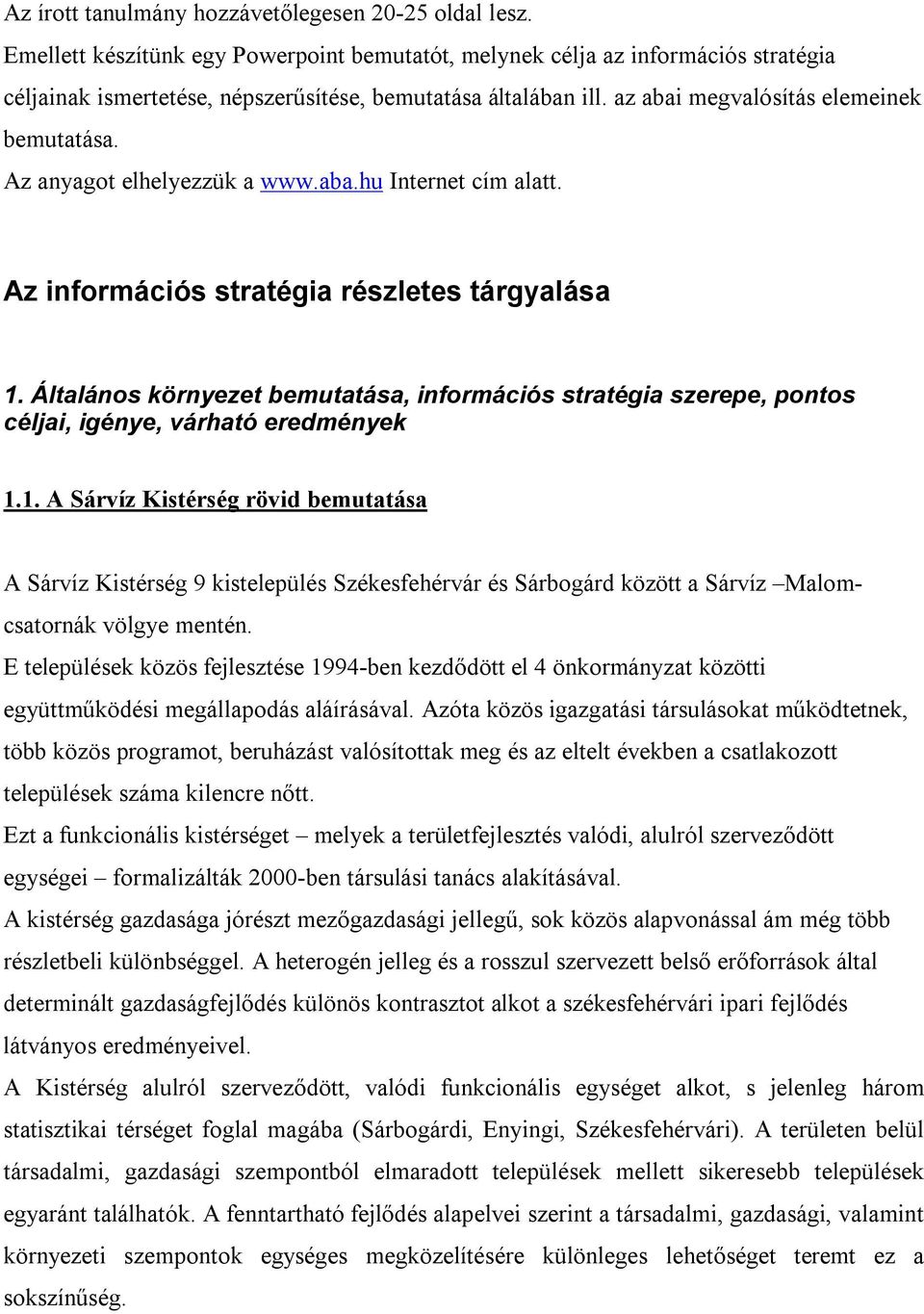 Az írott tanulmány hozzávetőlegesen 20-25 oldal lesz.
Emellett készítünk egy Powerpoint bemutatót, melynek célja az információs stratégia céljainak ismertetése, népszerűsítése, bemutatása általában ill. az abai megvalósítás elemeinek bemutatása.
Az anyagot elhelyezzük a www.aba.hu Internet cím alatt.

Az információs stratégia részletes tárgyalása

1. Általános környezet bemutatása, információs stratégia szerepe, pontos céljai, igénye, várható eredmények

1.1. A Sárvíz Kistérség rövid bemutatása

A Sárvíz Kistérség 9 kistelepülés Székesfehérvár és Sárbogárd között a Sárvíz –Malomcsatornák völgye mentén.
E települések közös fejlesztése 1994-ben kezdődött el 4 önkormányzat közötti együttműködési megállapodás aláírásával. Azóta közös igazgatási társulásokat működtetnek, több közös programot, beruházást valósítottak meg és az eltelt években a csatlakozott települések száma kilencre nőtt.
Ezt a funkcionális kistérséget – melyek a területfejlesztés valódi, alulról szerveződött egységei – formalizálták 2000-ben társulási tanács alakításával.
A kistérség gazdasága jórészt mezőgazdasági jellegű, sok közös alapvonással ám még több részletbeli különbséggel. A heterogén jelleg és a rosszul szervezett belső erőforrások által determinált gazdaságfejlődés különös kontrasztot alkot a székesfehérvári ipari fejlődés látványos eredményeivel.
A Kistérség alulról szerveződött, valódi funkcionális egységet alkot, s jelenleg három statisztikai térséget foglal magába (Sárbogárdi, Enyingi, Székesfehérvári). A területen belül társadalmi, gazdasági szempontból elmaradott települések mellett sikeresebb települések egyaránt találhatók. A fenntartható fejlődés alapelvei szerint a társadalmi, gazdasági, valamint környezeti szempontok egységes megközelítésére különleges lehetőséget teremt ez a sokszínűség.